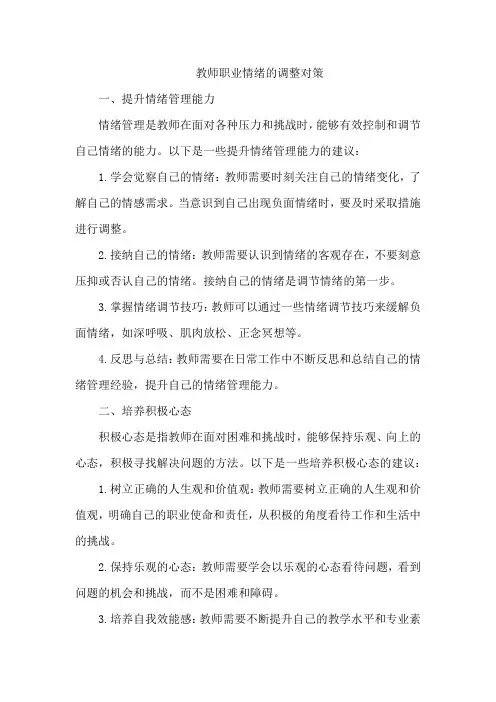 教师职业情绪的调整对策

一、提升情绪管理能力

情绪管理是教师在面对各种压力和挑战时，能够有效控制和调节自己情绪的能力。以下是一些提升情绪管理能力的建议：

1.学会觉察自己的情绪：教师需要时刻关注自己的情绪变化，了解自己的情感需求。当意识到自己出现负面情绪时，要及时采取措施进行调整。

2.接纳自己的情绪：教师需要认识到情绪的客观存在，不要刻意压抑或否认自己的情绪。接纳自己的情绪是调节情绪的第一步。

3.掌握情绪调节技巧：教师可以通过一些情绪调节技巧来缓解负面情绪，如深呼吸、肌肉放松、正念冥想等。

4.反思与总结：教师需要在日常工作中不断反思和总结自己的情绪管理经验，提升自己的情绪管理能力。

二、培养积极心态

积极心态是指教师在面对困难和挑战时，能够保持乐观、向上的心态，积极寻找解决问题的方法。以下是一些培养积极心态的建议：

1.树立正确的人生观和价值观：教师需要树立正确的人生观和价值观，明确自己的职业使命和责任，从积极的角度看待工作和生活中的挑战。

2.保持乐观的心态：教师需要学会以乐观的心态看待问题，看到问题的机会和挑战，而不是困难和障碍。

3.培养自我效能感：教师需要不断提升自己的教学水平和专业素